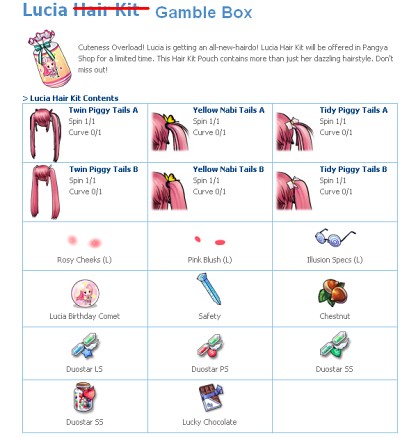 Lucia ~~Hair Kit~~ Gamble Box

Cuteness Overload! Lucia is getting an all-new-hairdo! Lucia Hair Kit will be offered in Pangya Shop for a limited time. This Hair Kit Pouch contains more than just her dazzling hairstyle. Don't miss out!

> Lucia Hair Kit Contents

| | | |
|---|---|---|
| Twin Piggy Tails A Spin 1/1 Curve 0/1 | Yellow Nabi Tails A Spin 1/1 Curve 0/1 | Tidy Piggy Tails A Spin 1/1 Curve 0/1 |
| Twin Piggy Tails B Spin 1/1 Curve 0/1 | Yellow Nabi Tails B Spin 1/1 Curve 0/1 | Tidy Piggy Tails B Spin 1/1 Curve 0/1 |
| Rosy Cheeks (L) | Pink Blush (L) | Illusion Specs (L) |
| Lucia Birthday Comet | Safety | Chestnut |
| Duostar LS | Duostar PS | Duostar SS |
| Duostar SS | Lucky Chocolate | |